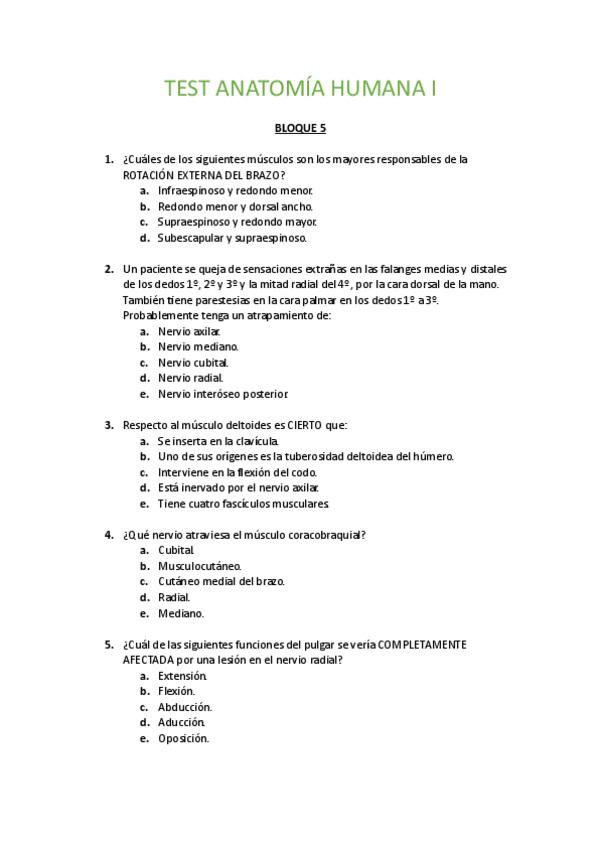 TEST ANATOMÍA HUMANA I

BLOQUE 5

1. ¿Cuáles de los siguientes músculos son los mayores responsables de la ROTACIÓN EXTERNA DEL BRAZO?
a. Infraespinoso y redondo menor.
b. Redondo menor y dorsal ancho.
c. Supraespinoso y redondo mayor.
d. Subescapular y supraespinoso.

2. Un paciente se queja de sensaciones extrañas en las falanges medias y distales de los dedos 1º, 2º y 3º y la mitad radial del 4º, por la cara dorsal de la mano. También tiene parestesias en la cara palmar en los dedos 1º a 3º. Probablemente tenga un atrapamiento de:
a. Nervio axilar.
b. Nervio mediano.
c. Nervio cubital.
d. Nervio radial.
e. Nervio interóseo posterior.

3. Respecto al músculo deltoides es CIERTO que:
a. Se inserta en la clavícula.
b. Uno de sus orígenes es la tuberosidad deltoidea del húmero.
c. Interviene en la flexión del codo.
d. Está inervado por el nervio axilar.
e. Tiene cuatro fascículos musculares.

4. ¿Qué nervio atraviesa el músculo coracobraquial?
a. Cubital.
b. Musculocutáneo.
c. Cutáneo medial del brazo.
d. Radial.
e. Mediano.

5. ¿Cuál de las siguientes funciones del pulgar se vería COMPLETAMENTE AFECTADA por una lesión en el nervio radial?
a. Extensión.
b. Flexión.
c. Abducción.
d. Aducción.
e. Oposición.